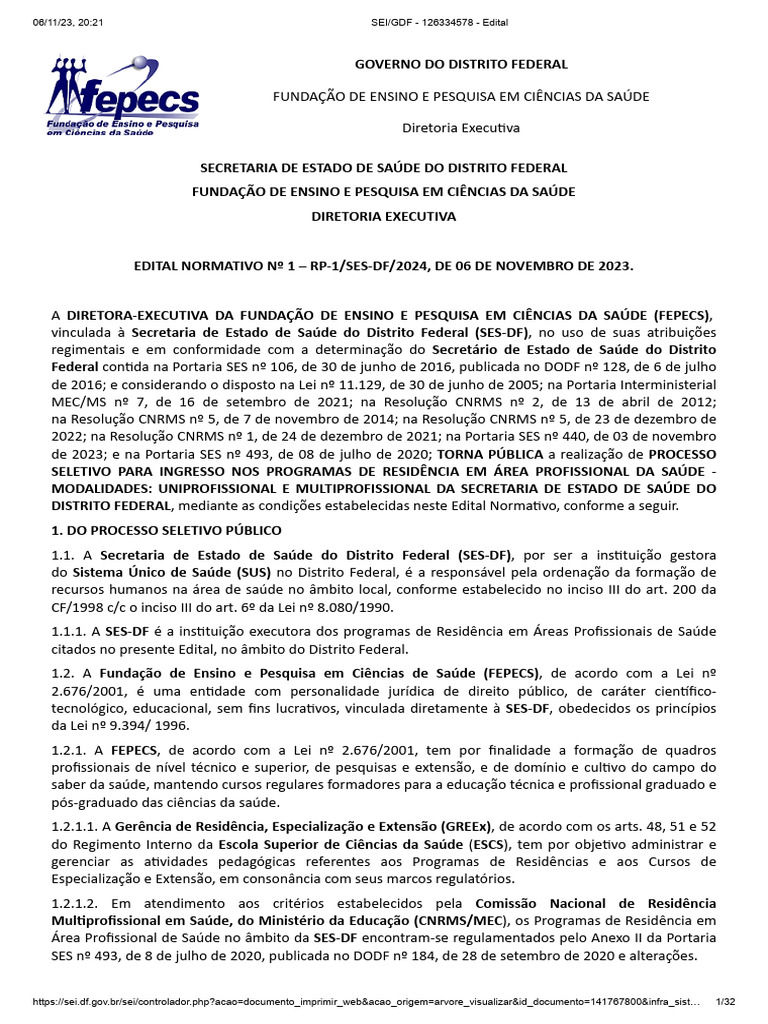 06/11/23, 20:21

SEI/GDF - 126334578 - Edital

fepecs
Fundação de Ensino e Pesquisa em Ciências da Saúde

GOVERNO DO DISTRITO FEDERAL

FUNDAÇÃO DE ENSINO E PESQUISA EM CIÊNCIAS DA SAÚDE

Diretoria Executiva

SECRETARIA DE ESTADO DE SAÚDE DO DISTRITO FEDERAL

FUNDAÇÃO DE ENSINO E PESQUISA EM CIÊNCIAS DA SAÚDE

DIRETORIA EXECUTIVA

EDITAL NORMATIVO Nº 1 – RP-1/SES-DF/2024, DE 06 DE NOVEMBRO DE 2023.

A DIRETORA-EXECUTIVA DA FUNDAÇÃO DE ENSINO E PESQUISA EM CIÊNCIAS DA SAÚDE (FEPECS), vinculada à Secretaria de Estado de Saúde do Distrito Federal (SES-DF), no uso de suas atribuições regimentais e em conformidade com a determinação do Secretário de Estado de Saúde do Distrito Federal contida na Portaria SES nº 106, de 30 de junho de 2016, publicada no DODF nº 128, de 6 de julho de 2016; e considerando o disposto na Lei nº 11.129, de 30 de junho de 2005; na Portaria Interministerial MEC/MS nº 7, de 16 de setembro de 2021; na Resolução CNRMS nº 2, de 13 de abril de 2012; na Resolução CNRMS nº 5, de 7 de novembro de 2014; na Resolução CNRMS nº 5, de 23 de dezembro de 2022; na Resolução CNRMS nº 1, de 24 de dezembro de 2021; na Portaria SES nº 440, de 03 de novembro de 2023; e na Portaria SES nº 493, de 08 de julho de 2020; TORNA PÚBLICA a realização de PROCESSO SELETIVO PARA INGRESSO NOS PROGRAMAS DE RESIDÊNCIA EM ÁREA PROFISSIONAL DA SAÚDE - MODALIDADES: UNIPROFISSIONAL E MULTIPROFISSIONAL DA SECRETARIA DE ESTADO DE SAÚDE DO DISTRITO FEDERAL, mediante as condições estabelecidas neste Edital Normativo, conforme a seguir.

1. DO PROCESSO SELETIVO PÚBLICO

1.1. A Secretaria de Estado de Saúde do Distrito Federal (SES-DF), por ser a instituição gestora do Sistema Único de Saúde (SUS) no Distrito Federal, é a responsável pela ordenação da formação de recursos humanos na área de saúde no âmbito local, conforme estabelecido no inciso III do art. 200 da CF/1998 c/c o inciso III do art. 6º da Lei nº 8.080/1990.

1.1.1. A SES-DF é a instituição executora dos programas de Residência em Áreas Profissionais de Saúde citados no presente Edital, no âmbito do Distrito Federal.

1.2. A Fundação de Ensino e Pesquisa em Ciências de Saúde (FEPECS), de acordo com a Lei nº 2.676/2001, é uma entidade com personalidade jurídica de direito público, de caráter científico-tecnológico, educacional, sem fins lucrativos, vinculada diretamente à SES-DF, obedecidos os princípios da Lei nº 9.394/ 1996.

1.2.1. A FEPECS, de acordo com a Lei nº 2.676/2001, tem por finalidade a formação de quadros profissionais de nível técnico e superior, de pesquisas e extensão, e de domínio e cultivo do campo do saber da saúde, mantendo cursos regulares formadores para a educação técnica e profissional graduado e pós-graduado das ciências da saúde.

1.2.1.1. A Gerência de Residência, Especialização e Extensão (GREEx), de acordo com os arts. 48, 51 e 52 do Regimento Interno da Escola Superior de Ciências da Saúde (ESCS), tem por objetivo administrar e gerenciar as atividades pedagógicas referentes aos Programas de Residências e aos Cursos de Especialização e Extensão, em consonância com seus marcos regulatórios.

1.2.1.2. Em atendimento aos critérios estabelecidos pela Comissão Nacional de Residência Multiprofissional em Saúde, do Ministério da Educação (CNRMS/MEC), os Programas de Residência em Área Profissional de Saúde no âmbito da SES-DF encontram-se regulamentados pelo Anexo II da Portaria SES nº 493, de 8 de julho de 2020, publicada no DODF nº 184, de 28 de setembro de 2020 e alterações.

https://sei.df.gov.br/sei/controlador.php?acao=documento_imprimir_web&acao_origem=arvore_visualizar&id_documento=141767800&infra_sist... 1/32